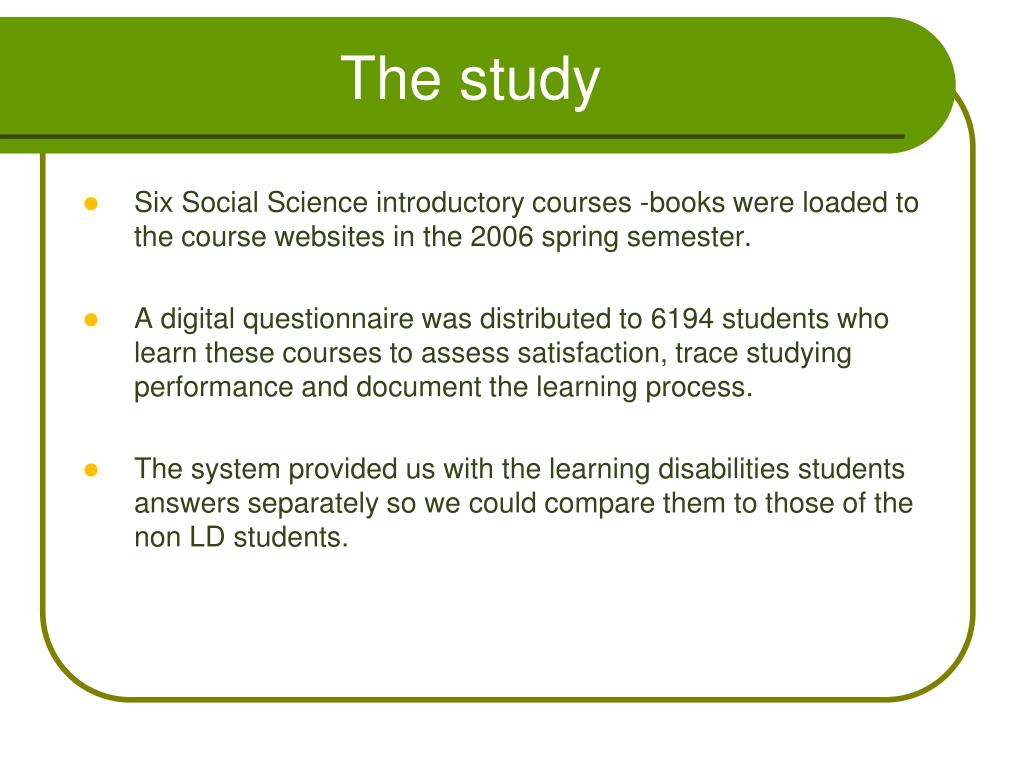 The study

- Six Social Science introductory courses -books were loaded to the course websites in the 2006 spring semester.

- A digital questionnaire was distributed to 6194 students who learn these courses to assess satisfaction, trace studying performance and document the learning process.

- The system provided us with the learning disabilities students answers separately so we could compare them to those of the non LD students.